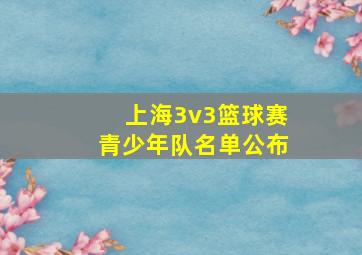 上海3v3篮球赛
青少年队名单公布